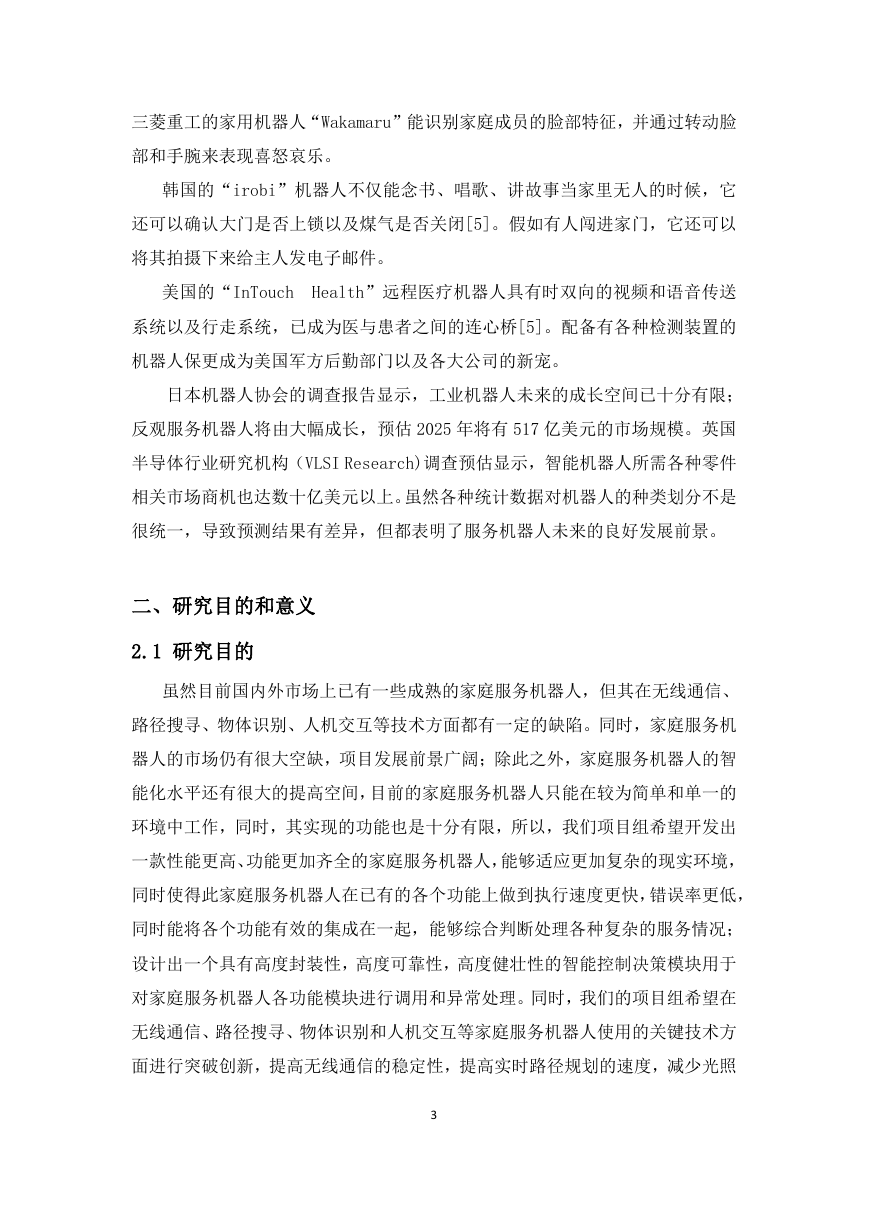 三菱重工的家用机器人“Wakamaru”能识别家庭成员的脸部特征，并通过转动脸部和手腕来表现喜怒哀乐。

韩国的“irobi”机器人不仅能念书、唱歌、讲故事当家里无人的时候，它还可以确认大门是否上锁以及煤气是否关闭[5]。假如有人闯进家门，它还可以将其拍摄下来给主人发电子邮件。

美国的“InTouch Health”远程医疗机器人具有时双向的视频和语音传送系统以及行走系统，已成为医与患者之间的连心桥[5]。配备有各种检测装置的机器人保更成为美国军方后勤部门以及各大公司的新宠。

日本机器人协会的调查报告显示，工业机器人未来的成长空间已十分有限；反观服务机器人将由大幅成长，预估 2025 年将有 517 亿美元的市场规模。英国半导体行业研究机构（VLSI Research)调查预估显示，智能机器人所需各种零件相关市场商机也达数十亿美元以上。虽然各种统计数据对机器人的种类划分不是很统一，导致预测结果有差异，但都表明了服务机器人未来的良好发展前景。

二、研究目的和意义

2.1 研究目的

虽然目前国内外市场上已有一些成熟的家庭服务机器人，但其在无线通信、路径搜寻、物体识别、人机交互等技术方面都有一定的缺陷。同时，家庭服务机器人的市场仍有很大空缺，项目发展前景广阔；除此之外，家庭服务机器人的智能化水平还有很大的提高空间，目前的家庭服务机器人只能在较为简单和单一的环境中工作，同时，其实现的功能也是十分有限，所以，我们项目组希望开发出一款性能更高、功能更加齐全的家庭服务机器人，能够适应更加复杂的现实环境，同时使得此家庭服务机器人在已有的各个功能上做到执行速度更快，错误率更低，同时能将各个功能有效的集成在一起，能够综合判断处理各种复杂的服务情况；设计出一个具有高度封装性，高度可靠性，高度健壮性的智能控制决策模块用于对家庭服务机器人各功能模块进行调用和异常处理。同时，我们的项目组希望在无线通信、路径搜寻、物体识别和人机交互等家庭服务机器人使用的关键技术方面进行突破创新，提高无线通信的稳定性，提高实时路径规划的速度，减少光照

3